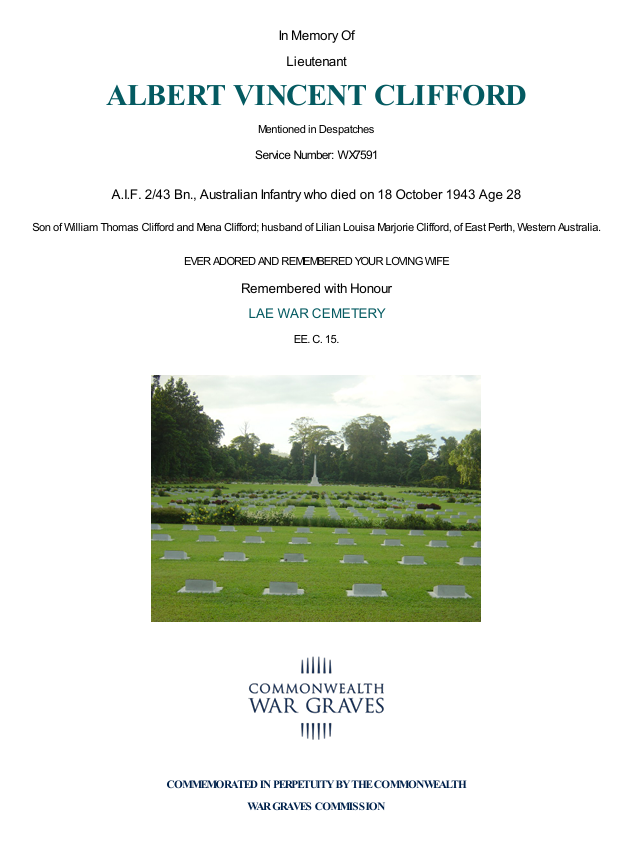 In Memory Of

Lieutenant

ALBERT VINCENT CLIFFORD

Mentioned in Despatches

Service Number: WX7591

A.I.F. 2/43 Bn., Australian Infantry who died on 18 October 1943 Age 28

Son of William Thomas Clifford and Mena Clifford; husband of Lilian Louisa Marjorie Clifford, of East Perth, Western Australia.

EVER ADORED AND REMEMBERED YOUR LOVING WIFE

Remembered with Honour

LAE WAR CEMETERY

EE. C. 15.

COMMONWEALTH
WAR GRAVES

COMMEMORATED IN PERPETUITY BY THE COMMONWEALTH
WAR GRAVES COMMISSION